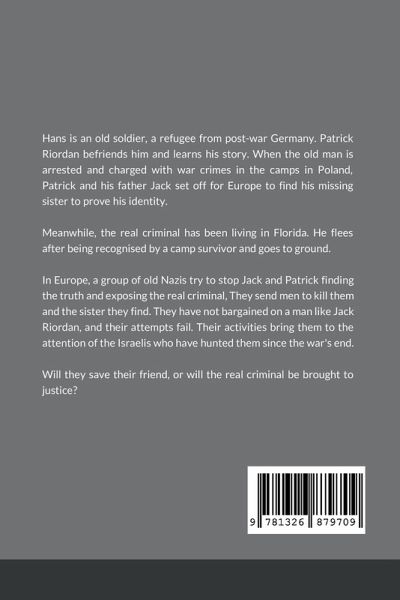 Hans is an old soldier, a refugee from post-war Germany. Patrick Riordan befriends him and learns his story. When the old man is arrested and charged with war crimes in the camps in Poland, Patrick and his father Jack set off for Europe to find his missing sister to prove his identity.

Meanwhile, the real criminal has been living in Florida. He flees after being recognised by a camp survivor and goes to ground.

In Europe, a group of old Nazis try to stop Jack and Patrick finding the truth and exposing the real criminal, They send men to kill them and the sister they find. They have not bargained on a man like Jack Riordan, and their attempts fail. Their activities bring them to the attention of the Israelis who have hunted them since the war's end.

Will they save their friend, or will the real criminal be brought to justice?

9 781326 879709